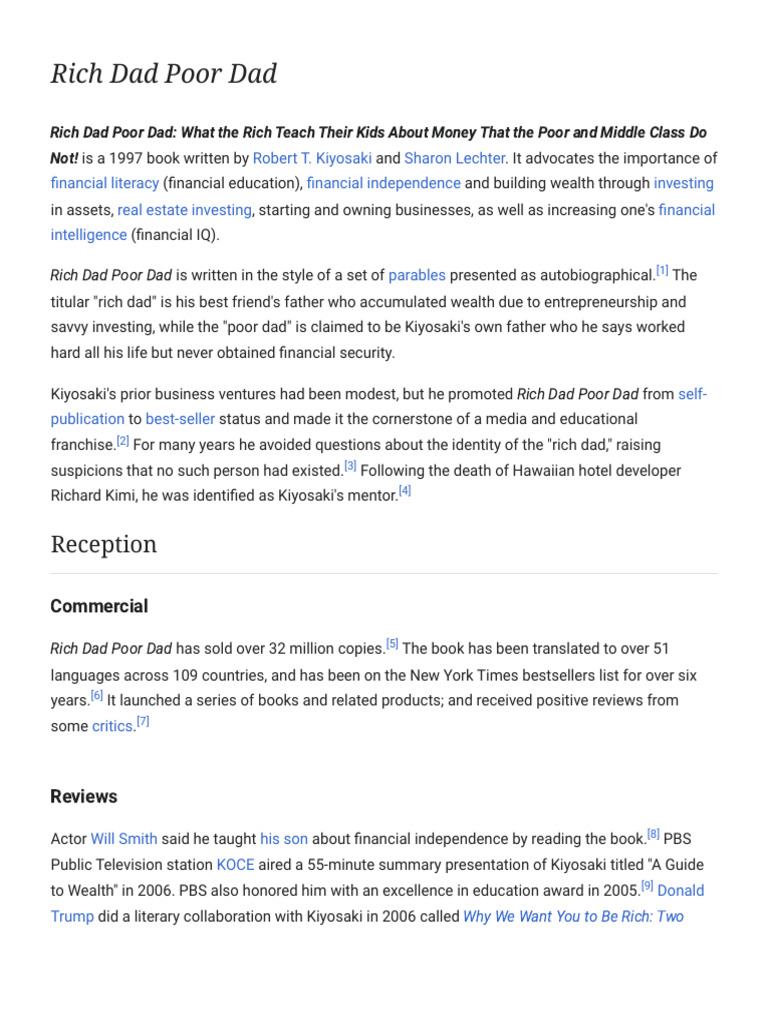 Rich Dad Poor Dad

Rich Dad Poor Dad: What the Rich Teach Their Kids About Money That the Poor and Middle Class Do Not! is a 1997 book written by Robert T. Kiyosaki and Sharon Lechter. It advocates the importance of financial literacy (financial education), financial independence and building wealth through investing in assets, real estate investing, starting and owning businesses, as well as increasing one's financial intelligence (financial IQ).

Rich Dad Poor Dad is written in the style of a set of parables presented as autobiographical.[1] The titular "rich dad" is his best friend's father who accumulated wealth due to entrepreneurship and savvy investing, while the "poor dad" is claimed to be Kiyosaki's own father who he says worked hard all his life but never obtained financial security.

Kiyosaki's prior business ventures had been modest, but he promoted Rich Dad Poor Dad from self-publication to best-seller status and made it the cornerstone of a media and educational franchise.[2] For many years he avoided questions about the identity of the "rich dad," raising suspicions that no such person had existed.[3] Following the death of Hawaiian hotel developer Richard Kimi, he was identified as Kiyosaki's mentor.[4]

Reception

Commercial

Rich Dad Poor Dad has sold over 32 million copies.[5] The book has been translated to over 51 languages across 109 countries, and has been on the New York Times bestsellers list for over six years.[6] It launched a series of books and related products; and received positive reviews from some critics.[7]

Reviews

Actor Will Smith said he taught his son about financial independence by reading the book.[8] PBS Public Television station KOCE aired a 55-minute summary presentation of Kiyosaki titled "A Guide to Wealth" in 2006. PBS also honored him with an excellence in education award in 2005.[9] Donald Trump did a literary collaboration with Kiyosaki in 2006 called Why We Want You to Be Rich: Two